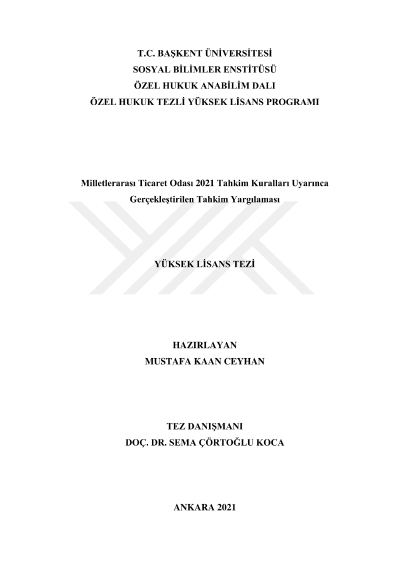 T.C. BAŞKENT ÜNİVERSİTESİ
SOSYAL BİLİMLER ENSTİTÜSÜ
ÖZEL HUKUK ANABİLİM DALI
ÖZEL HUKUK TEZLİ YÜKSEK LİSANS PROGRAMI

Milletlerarası Ticaret Odası 2021 Tahkim Kuralları Uyarınca Gerçekleştirilen Tahkim Yargılaması

YÜKSEK LİSANS TEZİ

HAZIRLAYAN
MUSTAFA KAAN CEYHAN

TEZ DANIŞMANI
DOÇ. DR. SEMA ÇÖRTOĞLU KOCA

ANKARA 2021